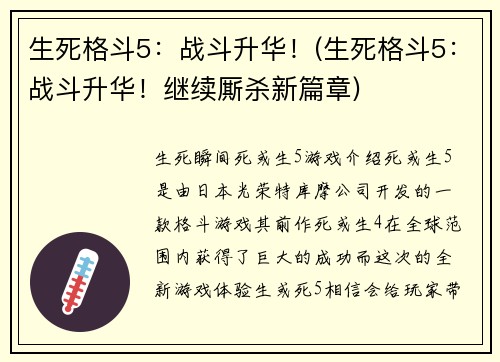 生死格斗5：战斗升华！(生死格斗5：战斗升华！继续厮杀新篇章)

生死瞬间死或生5游戏介绍死或生5是由日本光荣特库摩公司开发的一款格斗游戏其前作死或生4在全球范围内获得了巨大的成功而这次的全新游戏体验生或死5相信会给玩家带